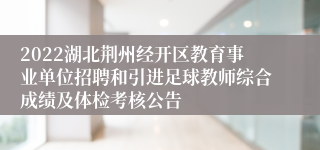 2022湖北荆州经开区教育事业单位招聘和引进足球教师综合成绩及体检考核公告